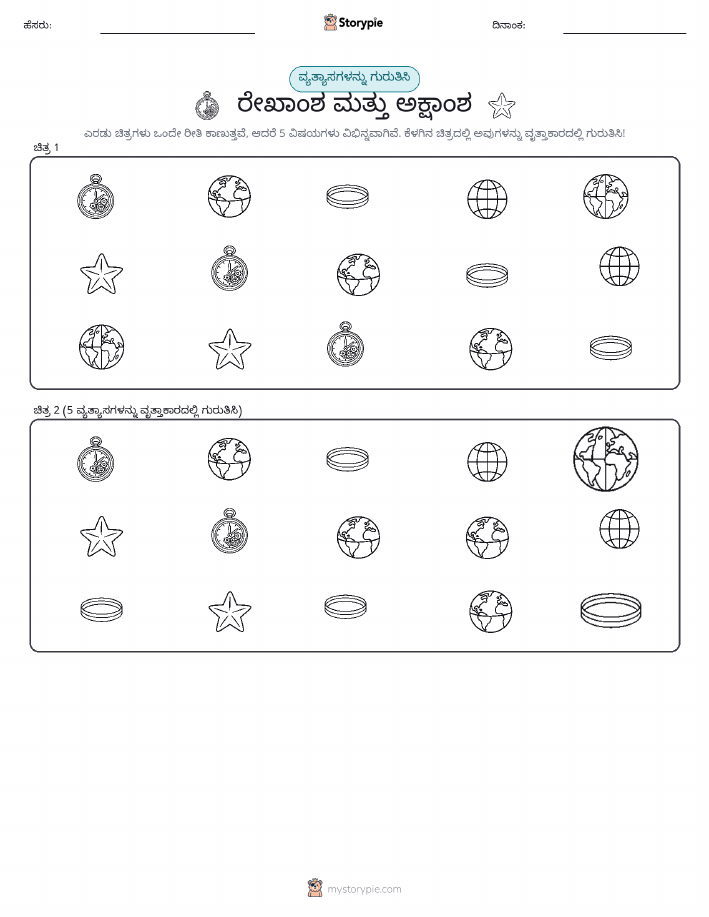 ಹೆಸರು:

Storypie

ದಿನಾಂಕ:

ವ್ಯತ್ಯಾಸಗಳನ್ನು ಗುರುತಿಸಿ

ರೇಖಾಂಶ ಮತ್ತು ಅಕ್ಷಾಂಶ

ಎರಡು ಚಿತ್ರಗಳು ಒಂದೇ ರೀತಿ ಕಾಣುತ್ತವೆ, ಆದರೆ 5 ವಿಷಯಗಳು ವಿಭಿನ್ನವಾಗಿವೆ. ಕೆಳಗಿನ ಚಿತ್ರದಲ್ಲಿ ಅವುಗಳನ್ನು ವೃತ್ತಾಕಾರದಲ್ಲಿ ಗುರುತಿಸಿ!

ಚಿತ್ರ 1

ಚಿತ್ರ 2 (5 ವ್ಯತ್ಯಾಸಗಳನ್ನು ವೃತ್ತಾಕಾರದಲ್ಲಿ ಗುರುತಿಸಿ)

mystorypie.com